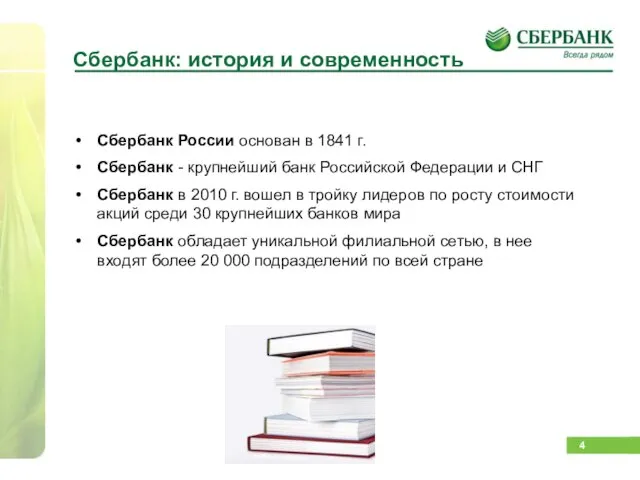 СБЕРБАНК
Всегда рядом

Сбербанк: история и современность

• Сбербанк России основан в 1841 г.
• Сбербанк - крупнейший банк Российской Федерации и СНГ
• Сбербанк в 2010 г. вошел в тройку лидеров по росту стоимости акций среди 30 крупнейших банков мира
• Сбербанк обладает уникальной филиальной сетью, в нее входят более 20 000 подразделений по всей стране

4